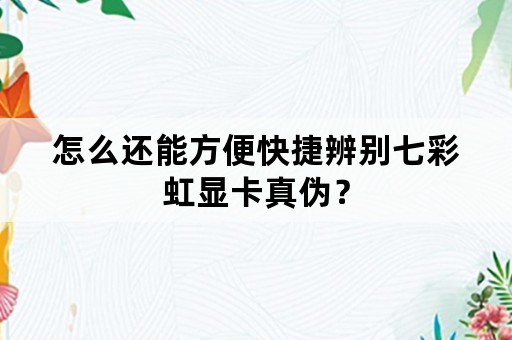 怎么还能方便快捷辨别七彩虹显卡真伪？